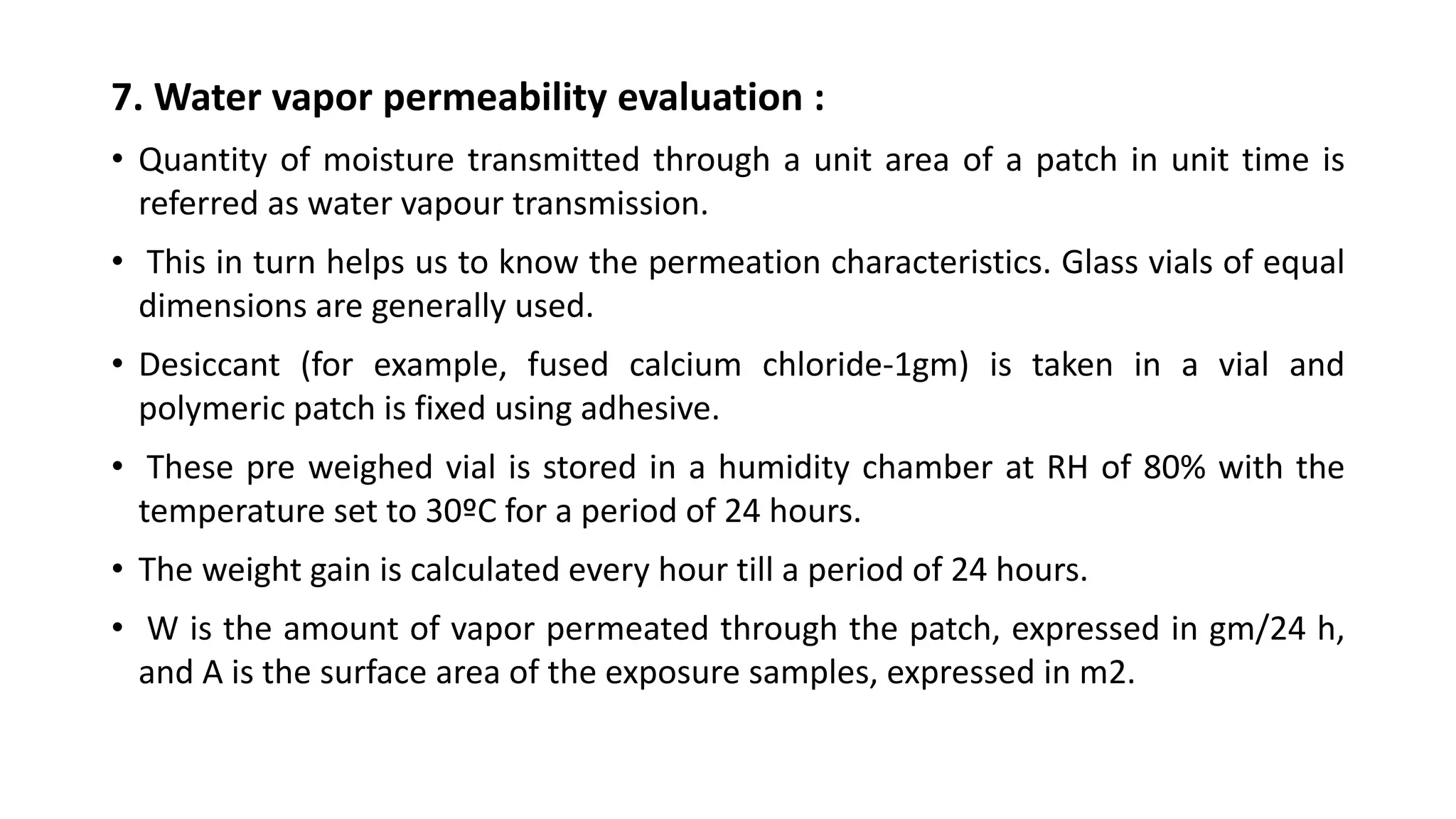 7. Water vapor permeability evaluation :

• Quantity of moisture transmitted through a unit area of a patch in unit time is referred as water vapour transmission.

• This in turn helps us to know the permeation characteristics. Glass vials of equal dimensions are generally used.

• Desiccant (for example, fused calcium chloride-1gm) is taken in a vial and polymeric patch is fixed using adhesive.

• These pre weighed vial is stored in a humidity chamber at RH of 80% with the temperature set to 30ºC for a period of 24 hours.

• The weight gain is calculated every hour till a period of 24 hours.

• W is the amount of vapor permeated through the patch, expressed in gm/24 h, and A is the surface area of the exposure samples, expressed in m2.